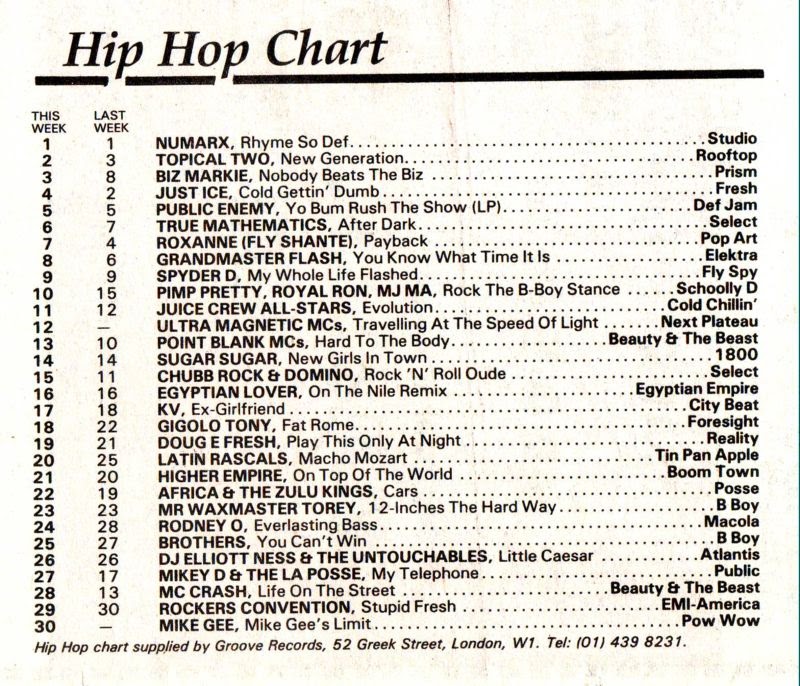 Hip Hop Chart

| THIS WEEK | LAST WEEK | | |
|---|---|---|---|
| 1 | 1 | NUMARX, Rhyme So Def | Studio |
| 2 | 3 | TOPICAL TWO, New Generation | Rooftop |
| 3 | 8 | BIZ MARKIE, Nobody Beats The Biz | Prism |
| 4 | 2 | JUST ICE, Cold Gettin' Dumb | Fresh |
| 5 | 5 | PUBLIC ENEMY, Yo Bum Rush The Show (LP) | Def Jam |
| 6 | 7 | TRUE MATHEMATICS, After Dark | Select |
| 7 | 4 | ROXANNE (FLY SHANTE), Payback | Pop Art |
| 8 | 6 | GRANDMASTER FLASH, You Know What Time It Is | Elektra |
| 9 | 9 | SPYDER D, My Whole Life Flashed | Fly Spy |
| 10 | 15 | PIMP PRETTY, ROYAL RON, MJ MA, Rock The B-Boy Stance | Schoolly D |
| 11 | 12 | JUICE CREW ALL-STARS, Evolution | Cold Chillin' |
| 12 | — | ULTRA MAGNETIC MCs, Travelling At The Speed Of Light | Next Plateau |
| 13 | 10 | POINT BLANK MCs, Hard To The Body | Beauty & The Beast |
| 14 | 14 | SUGAR SUGAR, New Girls In Town | 1800 |
| 15 | 11 | CHUBB ROCK & DOMINO, Rock 'N' Roll Oude | Select |
| 16 | 16 | EGYPTIAN LOVER, On The Nile Remix | Egyptian Empire |
| 17 | 18 | KV, Ex-Girlfriend | City Beat |
| 18 | 22 | GIGOLO TONY, Fat Rome | Foresight |
| 19 | 21 | DOUG E FRESH, Play This Only At Night | Reality |
| 20 | 25 | LATIN RASCALS, Macho Mozart | Tin Pan Apple |
| 21 | 20 | HIGHER EMPIRE, On Top Of The World | Boom Town |
| 22 | 19 | AFRICA & THE ZULU KINGS, Cars | Posse |
| 23 | 23 | MR WAXMASTER TOREY, 12-Inches The Hard Way | B Boy |
| 24 | 28 | RODNEY O, Everlasting Bass | Macola |
| 25 | 27 | BROTHERS, You Can't Win | B Boy |
| 26 | 26 | DJ ELLIOTT NESS & THE UNTOUCHABLES, Little Caesar | Atlantis |
| 27 | 17 | MIKEY D & THE LA POSSE, My Telephone | Public |
| 28 | 13 | MC CRASH, Life On The Street | Beauty & The Beast |
| 29 | 30 | ROCKERS CONVENTION, Stupid Fresh | EMI-America |
| 30 | — | MIKE GEE, Mike Gee's Limit | Pow Wow |

Hip Hop chart supplied by Groove Records, 52 Greek Street, London, W1. Tel: (01) 439 8231.